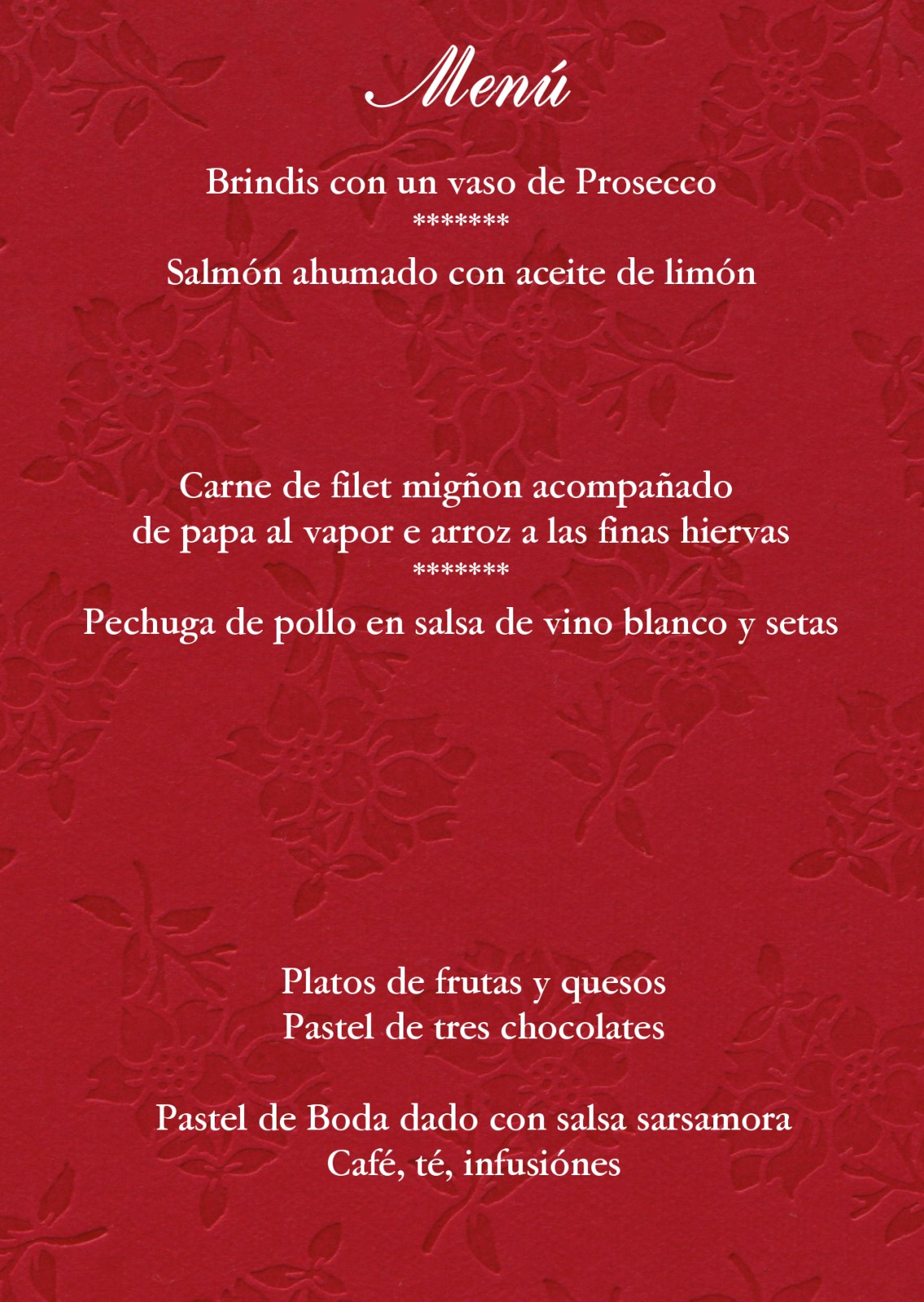 Menú

Brindis con un vaso de Prosecco
*******
Salmón ahumado con aceite de limón

Carne de filet migñon acompañado
de papa al vapor e arroz a las finas hiervas
*******
Pechuga de pollo en salsa de vino blanco y setas

Platos de frutas y quesos
Pastel de tres chocolates

Pastel de Boda dado con salsa sarsamora
Café, té, infusiónes